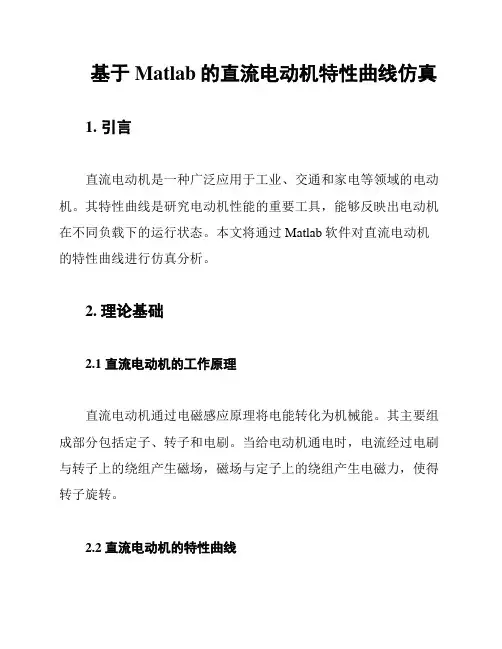 基于 Matlab 的直流电动机特性曲线仿真

1. 引言

直流电动机是一种广泛应用于工业、交通和家电等领域的电动机。其特性曲线是研究电动机性能的重要工具，能够反映出电动机在不同负载下的运行状态。本文将通过 Matlab 软件对直流电动机的特性曲线进行仿真分析。

2. 理论基础

2.1 直流电动机的工作原理

直流电动机通过电磁感应原理将电能转化为机械能。其主要组成部分包括定子、转子和电刷。当给电动机通电时，电流经过电刷与转子上的绕组产生磁场，磁场与定子上的绕组产生电磁力，使得转子旋转。

2.2 直流电动机的特性曲线